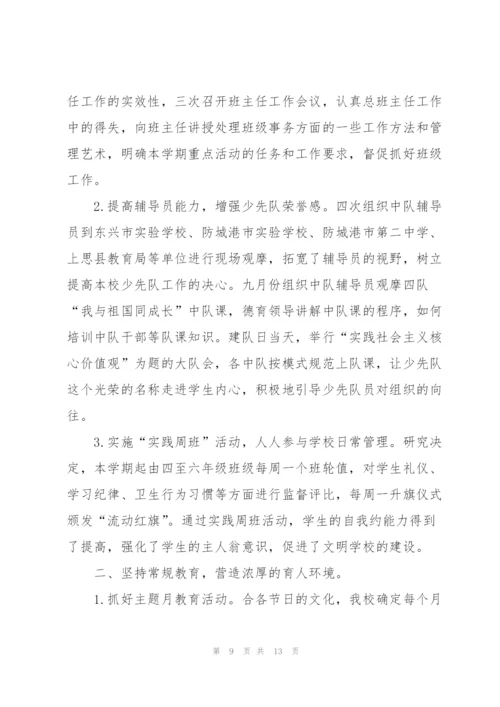 任工作的实效性，三次召开班主任工作会议，认真总班主任工作中的得失，向班主任讲授处理班级事务方面的一些工作方法和管理艺术，明确本学期重点活动的任务和工作要求，督促抓好班级工作。

2.提高辅导员能力，增强少先队荣誉感。四次组织中队辅导员到东兴市实验学校、防城港市实验学校、防城港市第二中学、上思县教育局等单位进行现场观摩，拓宽了辅导员的视野，树立提高本校少先队工作的决心。九月份组织中队辅导员观摩四队“我与祖国同成长”中队课，德育领导讲解中队课的程序，如何培训中队干部等队课知识。建队日当天，举行“实践社会主义核心价值观”为题的大队会，各中队按模式规范上队课，让少先队这个光荣的名称走进学生内心，积极地引导少先队员对组织的向往。

3.实施“实践周班”活动，人人参与学校日常管理。研究决定，本学期起由四至六年级班级每周一个班轮值，对学生礼仪、学习纪律、卫生行为习惯等方面进行监督评比，每周一升旗仪式颁发“流动红旗”。通过实践周班活动，学生的自我约能力得到了提高，强化了学生的主人翁意识，促进了文明学校的建设。

二、坚持常规教育，营造浓厚的育人环境。

1.抓好主题月教育活动。合各节日的文化，我校确定每个月

第 9 页 共 13 页